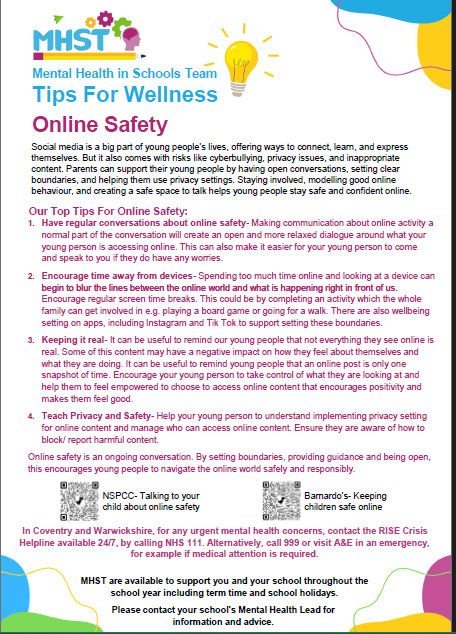 MHST

Mental Health in Schools Team

Tips For Wellness

Online Safety

Social media is a big part of young people's lives, offering ways to connect, learn, and express themselves. But it also comes with risks like cyberbullying, privacy issues, and inappropriate content. Parents can support their young people by having open conversations, setting clear boundaries, and helping them use privacy settings. Staying involved, modelling good online behaviour, and creating a safe space to talk helps young people stay safe and confident online.

Our Top Tips For Online Safety:

1. Have regular conversations about online safety- Making communication about online activity a normal part of the conversation will create an open and more relaxed dialogue around what your young person is accessing online. This can also make it easier for your young person to come and speak to you if they do have any worries.

2. Encourage time away from devices- Spending too much time online and looking at a device can begin to blur the lines between the online world and what is happening right in front of us. Encourage regular screen time breaks. This could be by completing an activity which the whole family can get involved in e.g. playing a board game or going for a walk. There are also wellbeing setting on apps, including Instagram and Tik Tok to support setting these boundaries.

3. Keeping it real- It can be useful to remind our young people that not everything they see online is real. Some of this content may have a negative impact on how they feel about themselves and what they are doing. It can be useful to remind young people that an online post is only one snapshot of time. Encourage your young person to take control of what they are looking at and help them to feel empowered to choose to access online content that encourages positivity and makes them feel good.

4. Teach Privacy and Safety- Help your young person to understand implementing privacy setting for online content and manage who can access online content. Ensure they are aware of how to block/ report harmful content.

Online safety is an ongoing conversation. By setting boundaries, providing guidance and being open, this encourages young people to navigate the online world safely and responsibly.

NSPCC- Talking to your child about online safety

Barnardo's- Keeping children safe online

In Coventry and Warwickshire, for any urgent mental health concerns, contact the RISE Crisis Helpline available 24/7, by calling NHS 111. Alternatively, call 999 or visit A&E in an emergency, for example if medical attention is required.

MHST are available to support you and your school throughout the school year including term time and school holidays.

Please contact your school's Mental Health Lead for information and advice.